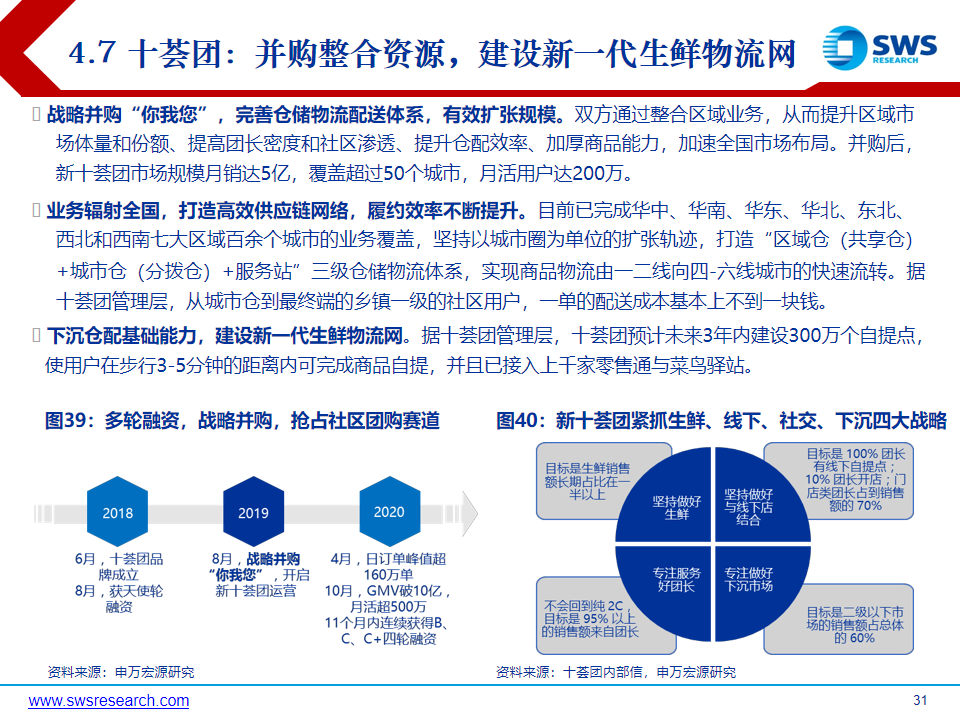 4.7 十荟团：并购整合资源，建设新一代生鲜物流网

SWS RESEARCH

 战略并购“你我您”，完善仓储物流配送体系，有效扩张规模。双方通过整合区域业务，从而提升区域市场体量和份额、提高团长密度和社区渗透、提升仓配效率、加厚商品能力，加速全国市场布局。并购后，新十荟团市场规模月销达5亿，覆盖超过50个城市，月活用户达200万。

 业务辐射全国，打造高效供应链网络，履约效率不断提升。目前已完成华中、华南、华东、华北、东北、西北和西南七大区域百余个城市的业务覆盖，坚持以城市圈为单位的扩张轨迹，打造“区域仓（共享仓）+城市仓（分拨仓）+服务站”三级仓储物流体系，实现商品物流由一二线向四-六线城市的快速流转。据十荟团管理层，从城市仓到最终端的乡镇一级的社区用户，一单的配送成本基本上不到一块钱。

 下沉仓配基础能力，建设新一代生鲜物流网。据十荟团管理层，十荟团预计未来3年内建设300万个自提点，使用户在步行3-5分钟的距离内可完成商品自提，并且已接入上千家零售通与菜鸟驿站。

图39：多轮融资，战略并购，抢占社区团购赛道

2018
6月，十荟团品牌成立
8月，获天使轮融资

2019
8月，战略并购“你我您”，开启新十荟团运营

2020
4月，日订单峰值超160万单
10月，GMV破10亿，月活超500万
11个月内连续获得B、C、C+四轮融资

资料来源：申万宏源研究

图40：新十荟团紧抓生鲜、线下、社交、下沉四大战略

目标是生鲜销售额长期占比在一半以上

坚持做好生鲜

坚持做好与线下店结合

目标是 100% 团长有线下自提点；10% 团长开店；门店类团长占到销售额的 70%

不会回到纯 2C，目标是 95% 以上的销售额来自团长

专注服务好团长

专注做好下沉市场

目标是二级以下市场的销售额占总体的 60%

资料来源：十荟团内部信，申万宏源研究

www.swsresearch.com

31